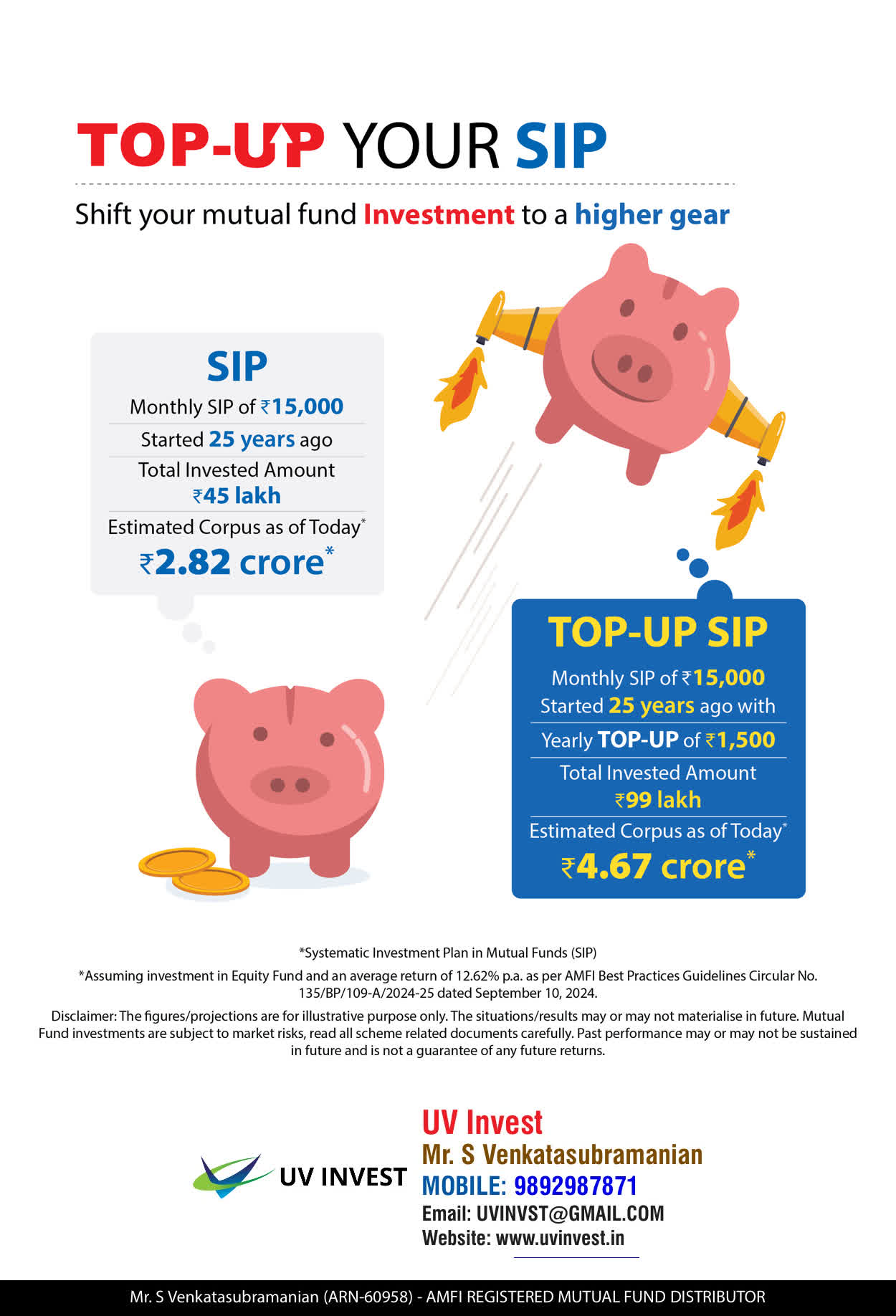 TOP-UP YOUR SIP

Shift your mutual fund Investment to a higher gear

SIP

Monthly SIP of ₹15,000

Started 25 years ago

Total Invested Amount ₹45 lakh

Estimated Corpus as of Today*

₹2.82 crore*

TOP-UP SIP

Monthly SIP of ₹15,000 Started 25 years ago with

Yearly TOP-UP of ₹1,500

Total Invested Amount ₹99 lakh

Estimated Corpus as of Today*

₹4.67 crore*

*Systematic Investment Plan in Mutual Funds (SIP)

*Assuming investment in Equity Fund and an average return of 12.62% p.a. as per AMFI Best Practices Guidelines Circular No. 135/BP/109-A/2024-25 dated September 10, 2024.

Disclaimer: The figures/projections are for illustrative purpose only. The situations/results may or may not materialise in future. Mutual Fund investments are subject to market risks, read all scheme related documents carefully. Past performance may or may not be sustained in future and is not a guarantee of any future returns.

UV INVEST

UV Invest
Mr. S Venkatasubramanian
MOBILE: 9892987871
Email: UVINVST@GMAIL.COM
Website: www.uvinvest.in

Mr. S Venkatasubramanian (ARN-60958) - AMFI REGISTERED MUTUAL FUND DISTRIBUTOR